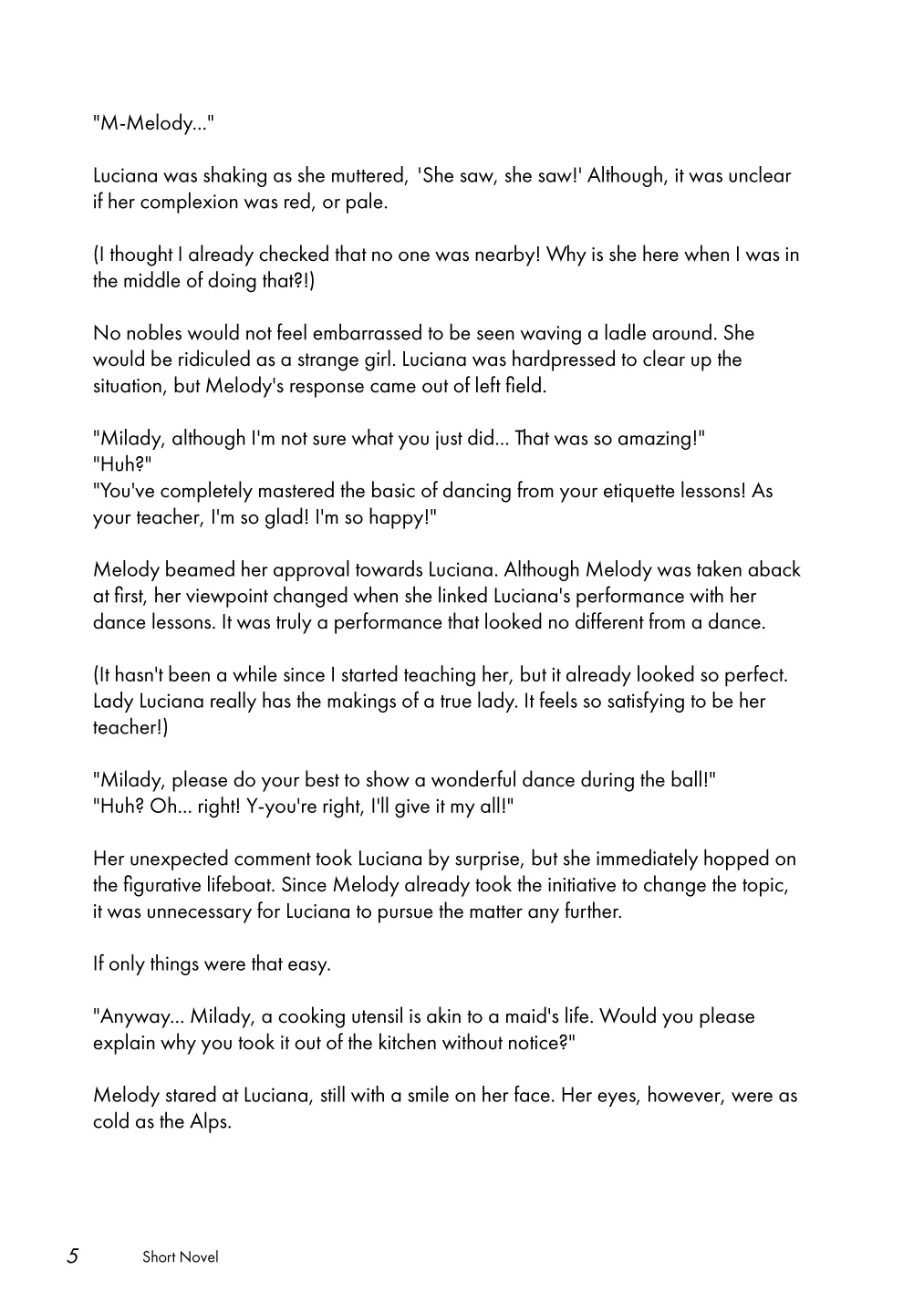 "M-Melody..."

Luciana was shaking as she muttered, 'She saw, she saw!' Although, it was unclear if her complexion was red, or pale.

(I thought I already checked that no one was nearby! Why is she here when I was in the middle of doing that?!)

No nobles would not feel embarrassed to be seen waving a ladle around. She would be ridiculed as a strange girl. Luciana was hardpressed to clear up the situation, but Melody's response came out of left field.

"Milady, although I'm not sure what you just did... That was so amazing!"
"Huh?"
"You've completely mastered the basic of dancing from your etiquette lessons! As your teacher, I'm so glad! I'm so happy!"

Melody beamed her approval towards Luciana. Although Melody was taken aback at first, her viewpoint changed when she linked Luciana's performance with her dance lessons. It was truly a performance that looked no different from a dance.

(It hasn't been a while since I started teaching her, but it already looked so perfect. Lady Luciana really has the makings of a true lady. It feels so satisfying to be her teacher!)

"Milady, please do your best to show a wonderful dance during the ball!"
"Huh? Oh... right! Y-you're right, I'll give it my all!"

Her unexpected comment took Luciana by surprise, but she immediately hopped on the figurative lifeboat. Since Melody already took the initiative to change the topic, it was unnecessary for Luciana to pursue the matter any further.

If only things were that easy.

"Anyway... Milady, a cooking utensil is akin to a maid's life. Would you please explain why you took it out of the kitchen without notice?"

Melody stared at Luciana, still with a smile on her face. Her eyes, however, were as cold as the Alps.

5 Short Novel